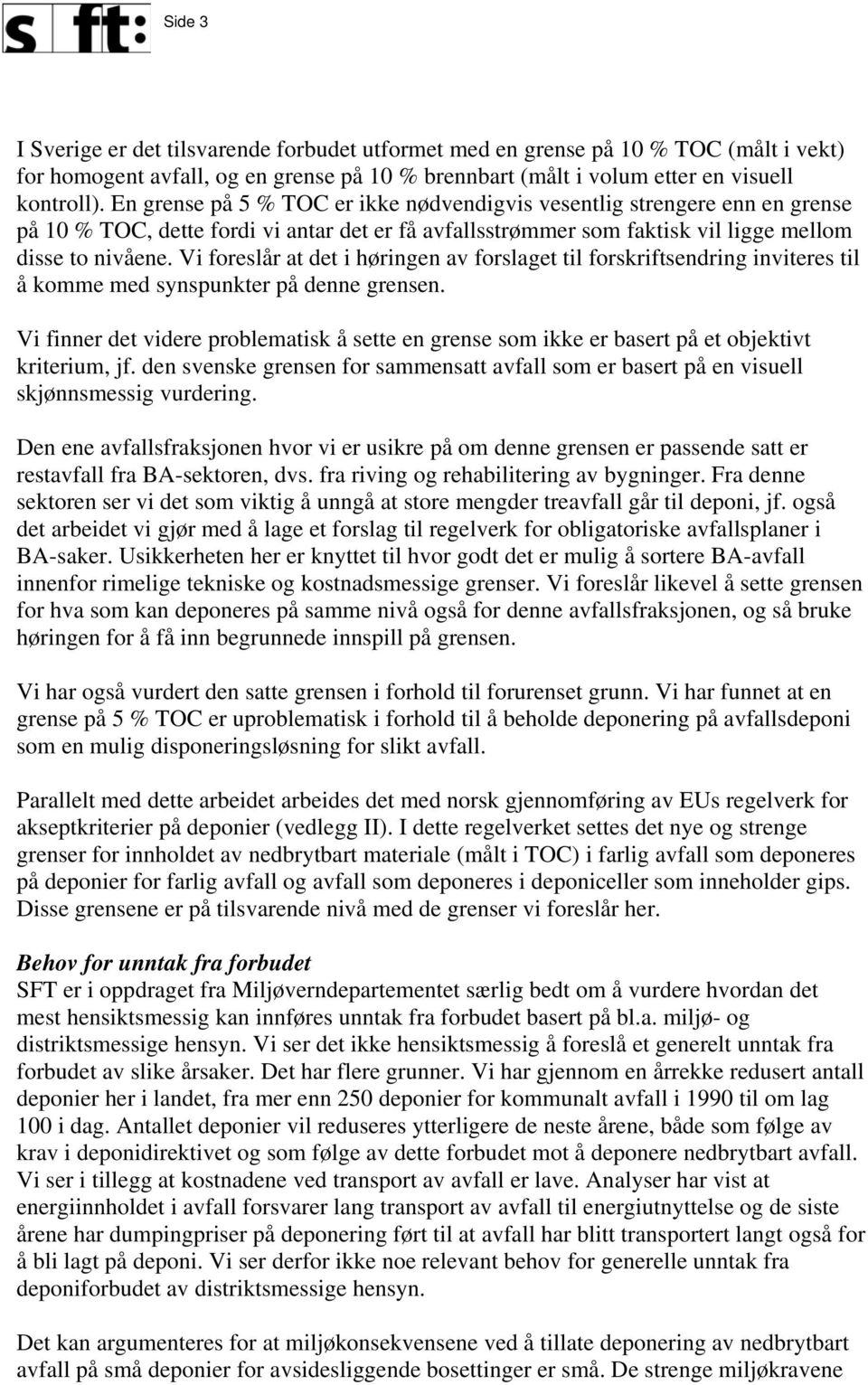 s ft:

Side 3

I Sverige er det tilsvarende forbudet utformet med en grense på 10 % TOC (målt i vekt) for homogent avfall, og en grense på 10 % brennbart (målt i volum etter en visuell kontroll). En grense på 5 % TOC er ikke nødvendigvis vesentlig strengere enn en grense på 10 % TOC, dette fordi vi antar det er få avfallsstrømmer som faktisk vil ligge mellom disse to nivåene. Vi foreslår at det i høringen av forslaget til forskriftsendring inviteres til å komme med synspunkter på denne grensen.

Vi finner det videre problematisk å sette en grense som ikke er basert på et objektivt kriterium, jf. den svenske grensen for sammensatt avfall som er basert på en visuell skjønnsmessig vurdering.

Den ene avfallsfraksjonen hvor vi er usikre på om denne grensen er passende satt er restavfall fra BA-sektoren, dvs. fra riving og rehabilitering av bygninger. Fra denne sektoren ser vi det som viktig å unngå at store mengder treavfall går til deponi, jf. også det arbeidet vi gjør med å lage et forslag til regelverk for obligatoriske avfallsplaner i BA-saker. Usikkerheten her er knyttet til hvor godt det er mulig å sortere BA-avfall innenfor rimelige tekniske og kostnadsmessige grenser. Vi foreslår likevel å sette grensen for hva som kan deponeres på samme nivå også for denne avfallsfraksjonen, og så bruke høringen for å få inn begrunnede innspill på grensen.

Vi har også vurdert den satte grensen i forhold til forurenset grunn. Vi har funnet at en grense på 5 % TOC er uproblematisk i forhold til å beholde deponering på avfallsdeponi som en mulig disponeringsløsning for slikt avfall.

Parallelt med dette arbeidet arbeides det med norsk gjennomføring av EUs regelverk for akseptkriterier på deponier (vedlegg II). I dette regelverket settes det nye og strenge grenser for innholdet av nedbrytbart materiale (målt i TOC) i farlig avfall som deponeres på deponier for farlig avfall og avfall som deponeres i deponiceller som inneholder gips. Disse grensene er på tilsvarende nivå med de grenser vi foreslår her.

Behov for unntak fra forbudet
SFT er i oppdraget fra Miljøverndepartementet særlig bedt om å vurdere hvordan det mest hensiktsmessig kan innføres unntak fra forbudet basert på bl.a. miljø- og distriktsmessige hensyn. Vi ser det ikke hensiktsmessig å foreslå et generelt unntak fra forbudet av slike årsaker. Det har flere grunner. Vi har gjennom en årrekke redusert antall deponier her i landet, fra mer enn 250 deponier for kommunalt avfall i 1990 til om lag 100 i dag. Antallet deponier vil reduseres ytterligere de neste årene, både som følge av krav i deponidirektivet og som følge av dette forbudet mot å deponere nedbrytbart avfall. Vi ser i tillegg at kostnadene ved transport av avfall er lave. Analyser har vist at energiinnholdet i avfall forsvarer lang transport av avfall til energiutnyttelse og de siste årene har dumpingpriser på deponering ført til at avfall har blitt transportert langt også for å bli lagt på deponi. Vi ser derfor ikke noe relevant behov for generelle unntak fra deponiforbudet av distriktsmessige hensyn.

Det kan argumenteres for at miljøkonsekvensene ved å tillate deponering av nedbrytbart avfall på små deponier for avsidesliggende bosettinger er små. De strenge miljøkravene